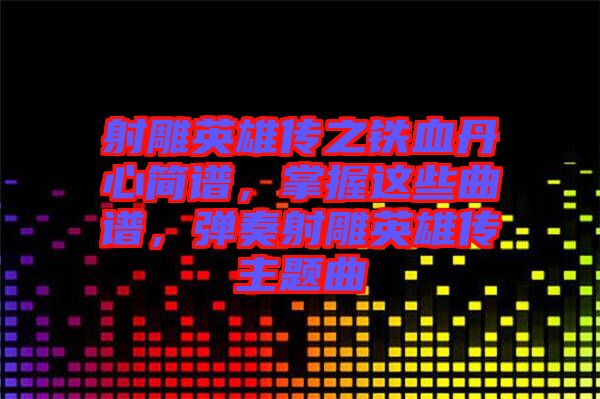 射雕英雄传之铁血丹心简谱，掌握这些曲谱，弹奏射雕英雄传主题曲